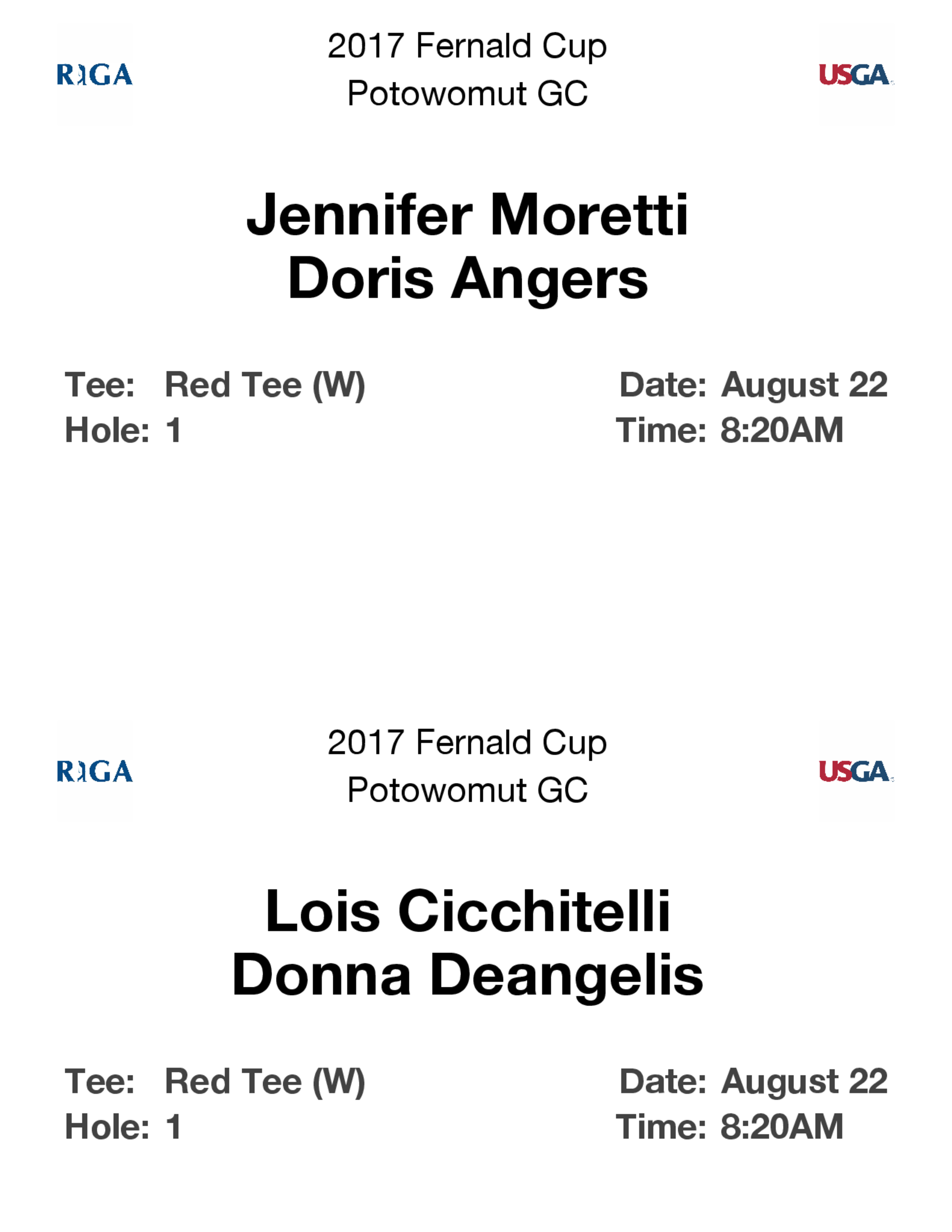 RIGA

2017 Fernald Cup
Potowomut GC

USGA

Jennifer Moretti
Doris Angers

Tee: Red Tee (W)
Hole: 1

Date: August 22
Time: 8:20AM

RIGA

2017 Fernald Cup
Potowomut GC

USGA

Lois Cicchitelli
Donna Deangelis

Tee: Red Tee (W)
Hole: 1

Date: August 22
Time: 8:20AM